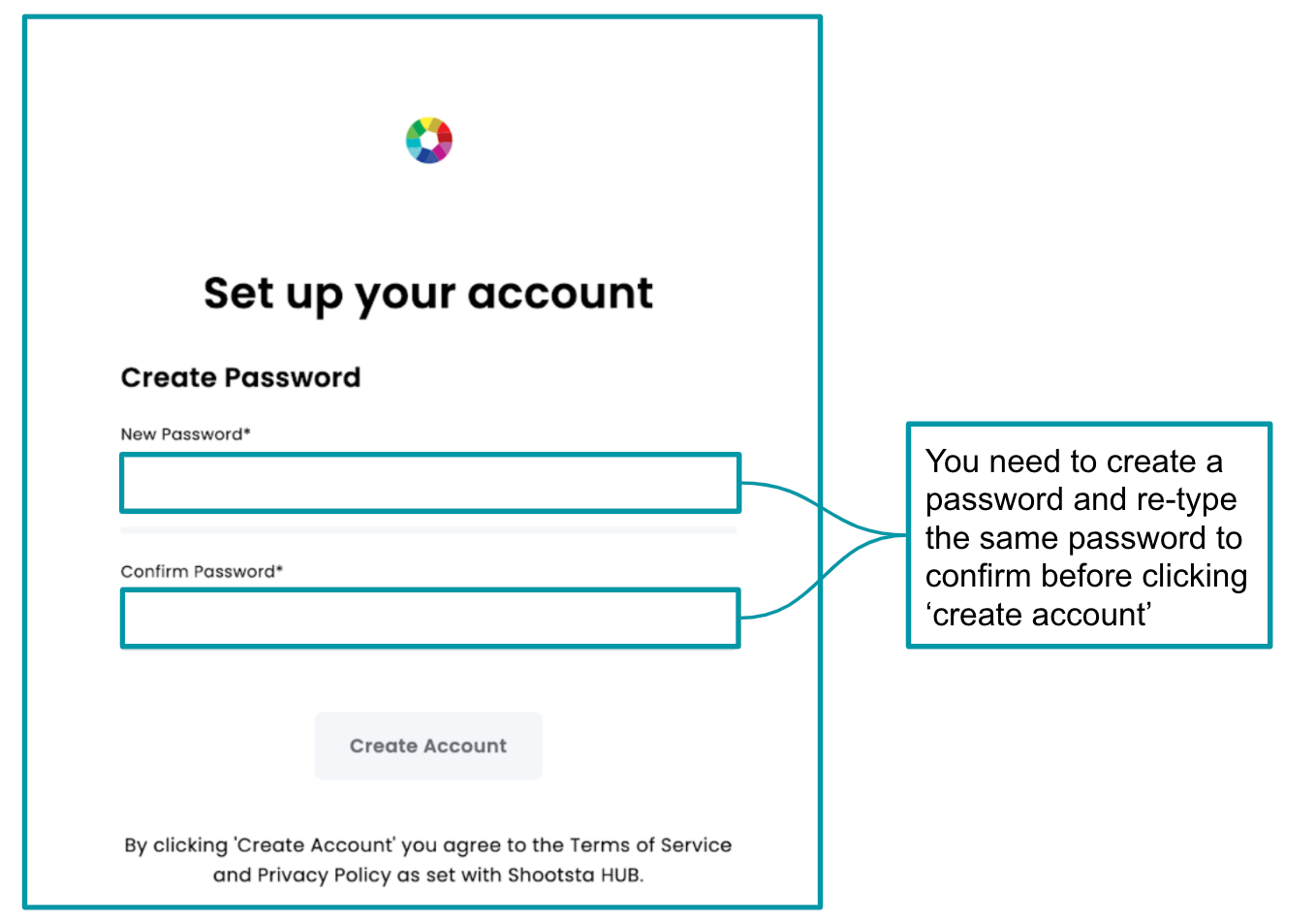 Set up your account

Create Password

New Password*

Confirm Password*

Create Account

By clicking 'Create Account' you agree to the Terms of Service and Privacy Policy as set with Shootsta HUB.

You need to create a password and re-type the same password to confirm before clicking ‘create account’